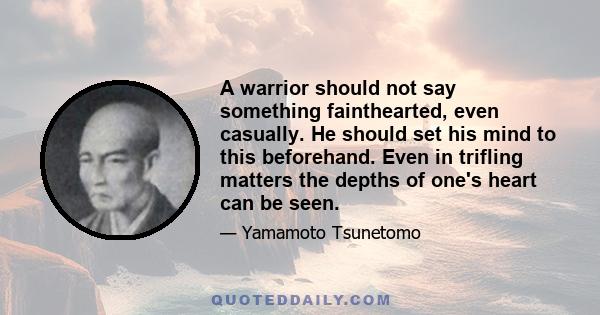 A warrior should not say something fainthearted, even casually. He should set his mind to this beforehand. Even in trifling matters the depths of one's heart can be seen.

— Yamamoto Tsunetomo

QUOTEDDAILY.COM